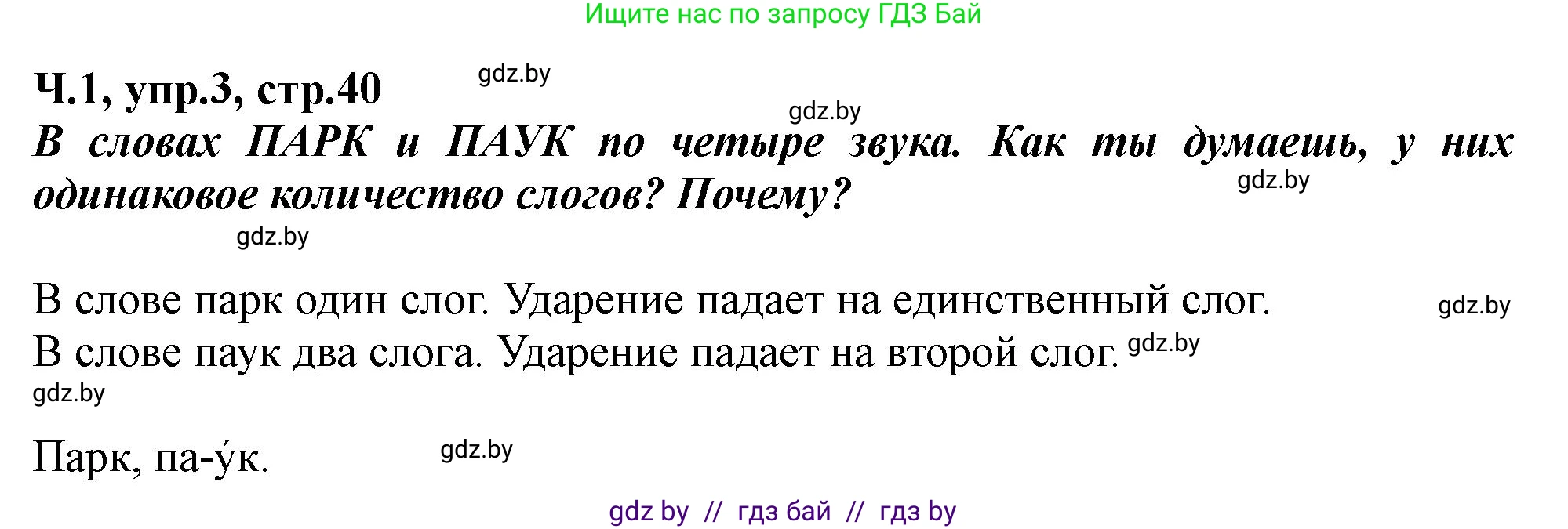 Ищите нас по запросу ГДЗ Бай

Ч.1, упр.3, стр.40 gdz.by

gdz.by

В словах ПАРК и ПАУК по четыре звука. Как ты думаешь, у них одинаковое количество слогов? Почему? gdz.by

gdz.by

В слове парк один слог. Ударение падает на единственный слог. gdz.by
В слове паук два слога. Ударение падает на второй слог. gdz.by
gdz.by

Парк, па-у́к. gdz.by

gdz by // гдз бай // гдз by